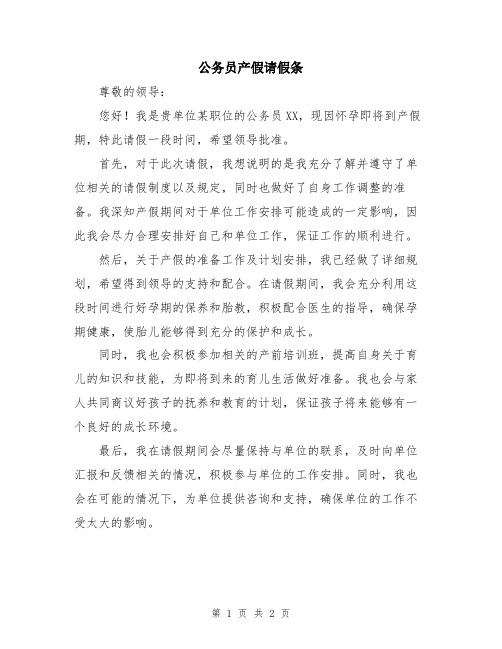 公务员产假请假条

尊敬的领导：

您好！我是贵单位某职位的公务员XX，现因怀孕即将到产假期，特此请假一段时间，希望领导批准。

首先，对于此次请假，我想说明的是我充分了解并遵守了单位相关的请假制度以及规定，同时也做好了自身工作调整的准备。我深知产假期间对于单位工作安排可能造成的一定影响，因此我会尽力合理安排好自己和单位工作，保证工作的顺利进行。

然后，关于产假的准备工作及计划安排，我已经做了详细规划，希望得到领导的支持和配合。在请假期间，我会充分利用这段时间进行好孕期的保养和胎教，积极配合医生的指导，确保孕期健康，使胎儿能够得到充分的保护和成长。

同时，我也会积极参加相关的产前培训班，提高自身关于育儿的知识和技能，为即将到来的育儿生活做好准备。我也会与家人共同商议好孩子的抚养和教育的计划，保证孩子将来能够有一个良好的成长环境。

最后，我在请假期间会尽量保持与单位的联系，及时向单位汇报和反馈相关的情况，积极参与单位的工作安排。同时，我也会在可能的情况下，为单位提供咨询和支持，确保单位的工作不受太大的影响。

第 1 页 共 2 页